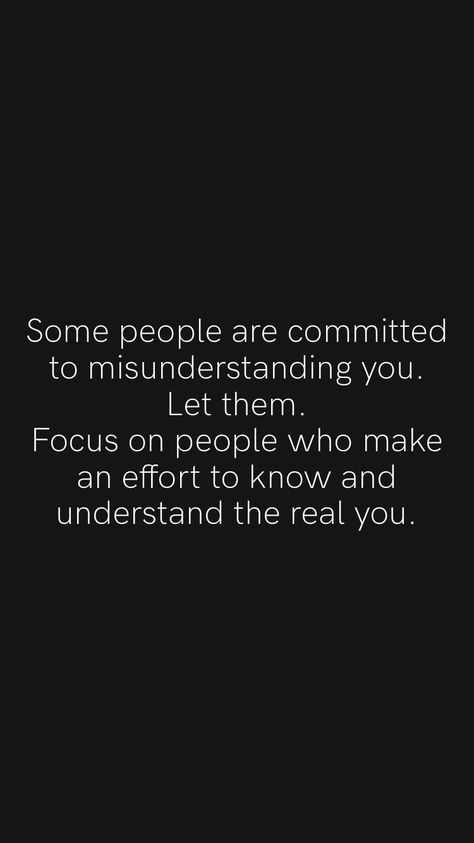 Some people are committed to misunderstanding you.
Let them.
Focus on people who make an effort to know and understand the real you.